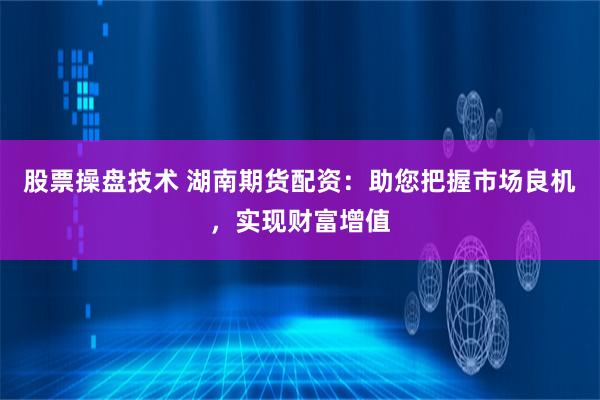 股票操盘技术 湖南期货配资：助您把握市场良机，实现财富增值